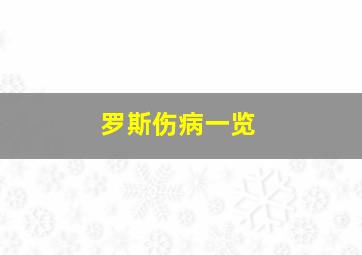 罗斯伤病一览